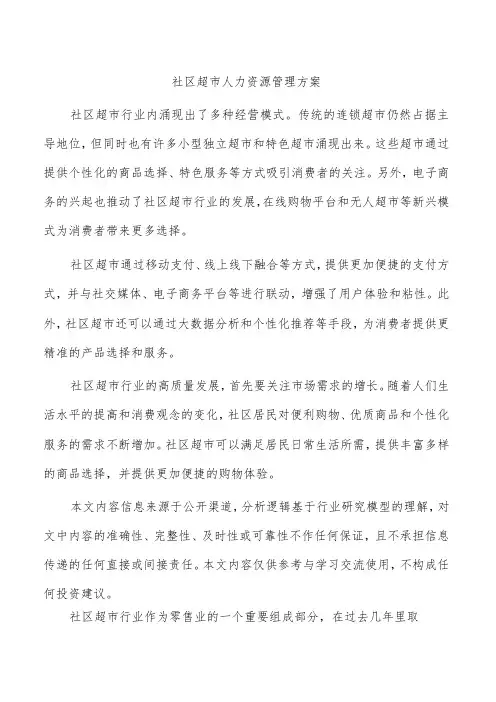 社区超市人力资源管理方案

社区超市行业内涌现出了多种经营模式。传统的连锁超市仍然占据主导地位，但同时也有许多小型独立超市和特色超市涌现出来。这些超市通过提供个性化的商品选择、特色服务等方式吸引消费者的关注。另外，电子商务的兴起也推动了社区超市行业的发展，在线购物平台和无人超市等新兴模式为消费者带来更多选择。

社区超市通过移动支付、线上线下融合等方式，提供更加便捷的支付方式，并与社交媒体、电子商务平台等进行联动，增强了用户体验和粘性。此外，社区超市还可以通过大数据分析和个性化推荐等手段，为消费者提供更精准的产品选择和服务。

社区超市行业的高质量发展，首先要关注市场需求的增长。随着人们生活水平的提高和消费观念的变化，社区居民对便利购物、优质商品和个性化服务的需求不断增加。社区超市可以满足居民日常生活所需，提供丰富多样的商品选择，并提供更加便捷的购物体验。

本文内容信息来源于公开渠道，分析逻辑基于行业研究模型的理解，对文中内容的准确性、完整性、及时性或可靠性不作任何保证，且不承担信息传递的任何直接或间接责任。本文内容仅供参考与学习交流使用，不构成任何投资建议。

社区超市行业作为零售业的一个重要组成部分，在过去几年里取